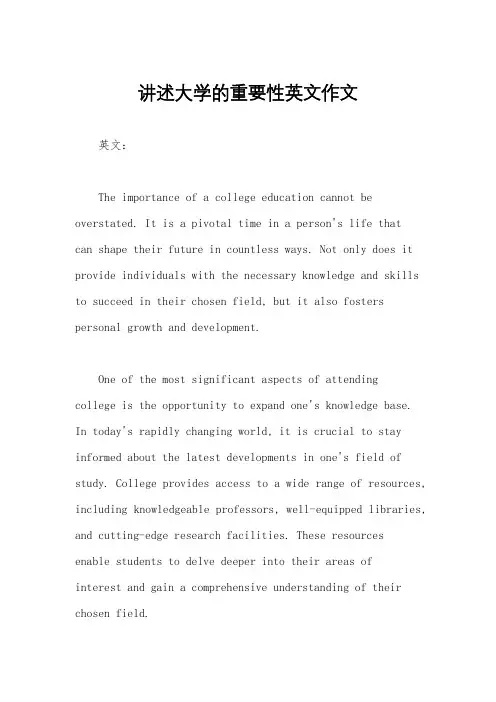 讲述大学的重要性英文作文

英文：

The importance of a college education cannot be overstated. It is a pivotal time in a person's life that can shape their future in countless ways. Not only does it provide individuals with the necessary knowledge and skills to succeed in their chosen field, but it also fosters personal growth and development.

One of the most significant aspects of attending college is the opportunity to expand one's knowledge base. In today's rapidly changing world, it is crucial to stay informed about the latest developments in one's field of study. College provides access to a wide range of resources, including knowledgeable professors, well-equipped libraries, and cutting-edge research facilities. These resources enable students to delve deeper into their areas of interest and gain a comprehensive understanding of their chosen field.